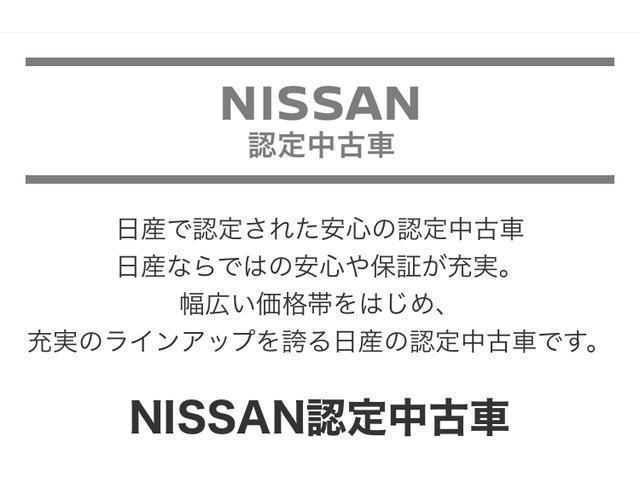 NISSAN
認定中古車

日産で認定された安心の認定中古車
日産ならではの安心や保証が充実。
幅広い価格帯をはじめ、
充実のラインアップを誇る日産の認定中古車です。

NISSAN認定中古車